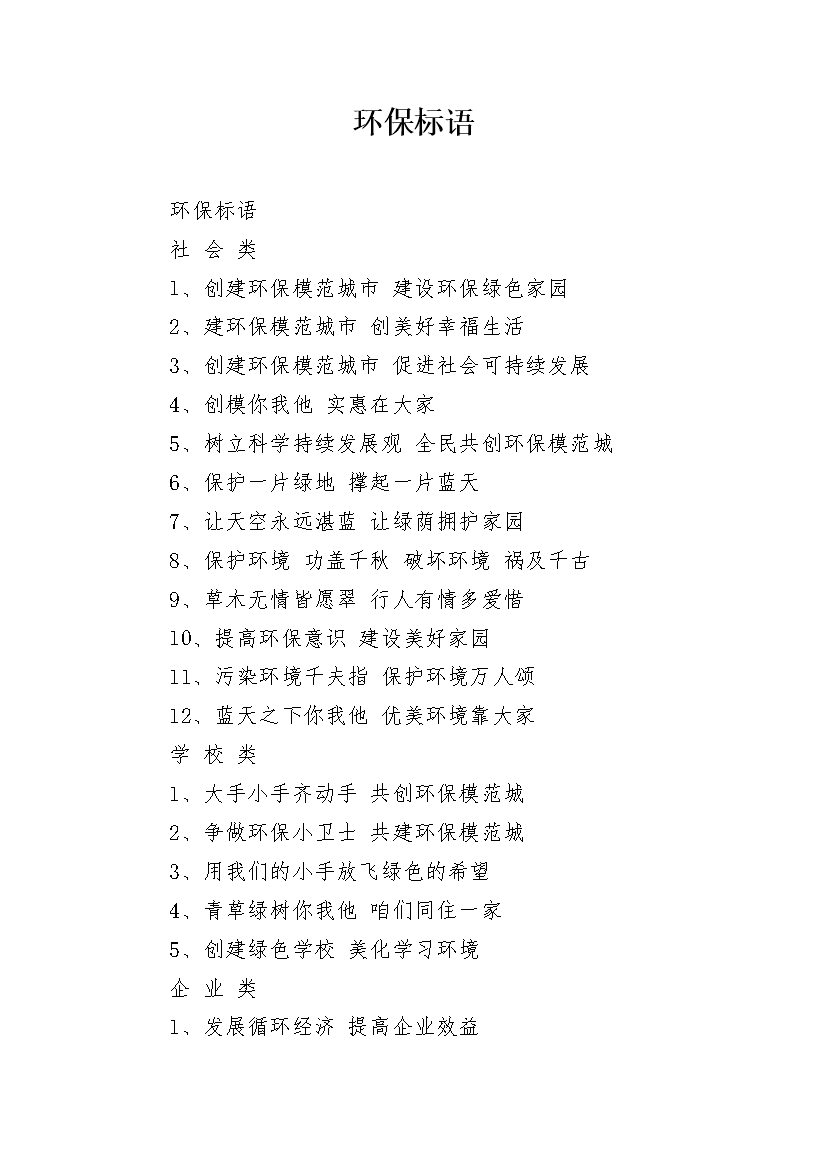 环保标语

环保标语

社 会 类

1、创建环保模范城市 建设环保绿色家园

2、建环保模范城市 创美好幸福生活

3、创建环保模范城市 促进社会可持续发展

4、创模你我他 实惠在大家

5、树立科学持续发展观 全民共创环保模范城

6、保护一片绿地 撑起一片蓝天

7、让天空永远湛蓝 让绿荫拥护家园

8、保护环境 功盖千秋 破坏环境 祸及千古

9、草木无情皆愿翠 行人有情多爱惜

10、提高环保意识 建设美好家园

11、污染环境千夫指 保护环境万人颂

12、蓝天之下你我他 优美环境靠大家

学 校 类

1、大手小手齐动手 共创环保模范城

2、争做环保小卫士 共建环保模范城

3、用我们的小手放飞绿色的希望

4、青草绿树你我他 咱们同住一家

5、创建绿色学校 美化学习环境

企 业 类

1、发展循环经济 提高企业效益